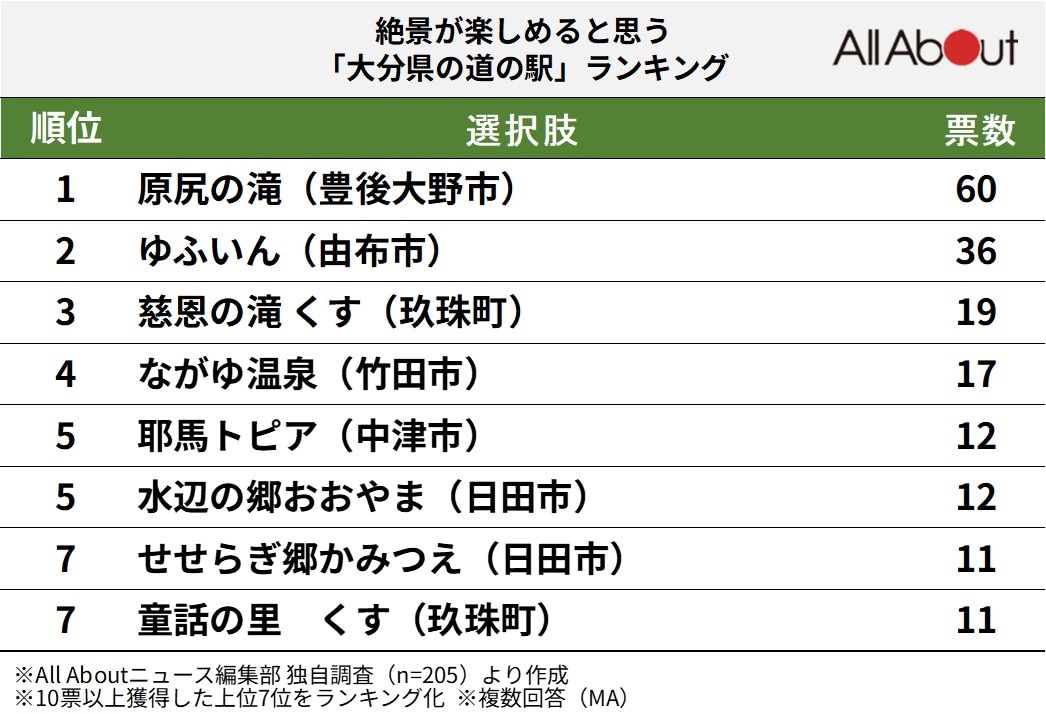 絶景が楽しめると思う
「大分県の道の駅」ランキング

All About

| 順位 | 選択肢 | 票数 |
|---|---|---|
| 1 | 原尻の滝（豊後大野市） | 60 |
| 2 | ゆふいん（由布市） | 36 |
| 3 | 慈恩の滝 くす（玖珠町） | 19 |
| 4 | ながゆ温泉（竹田市） | 17 |
| 5 | 耶馬トピア（中津市） | 12 |
| 5 | 水辺の郷おおやま（日田市） | 12 |
| 7 | せせらぎ郷かみつえ（日田市） | 11 |
| 7 | 童話の里　くす（玖珠町） | 11 |

※All Aboutニュース編集部 独自調査（n=205）より作成
※10票以上獲得した上位7位をランキング化 ※複数回答（MA）